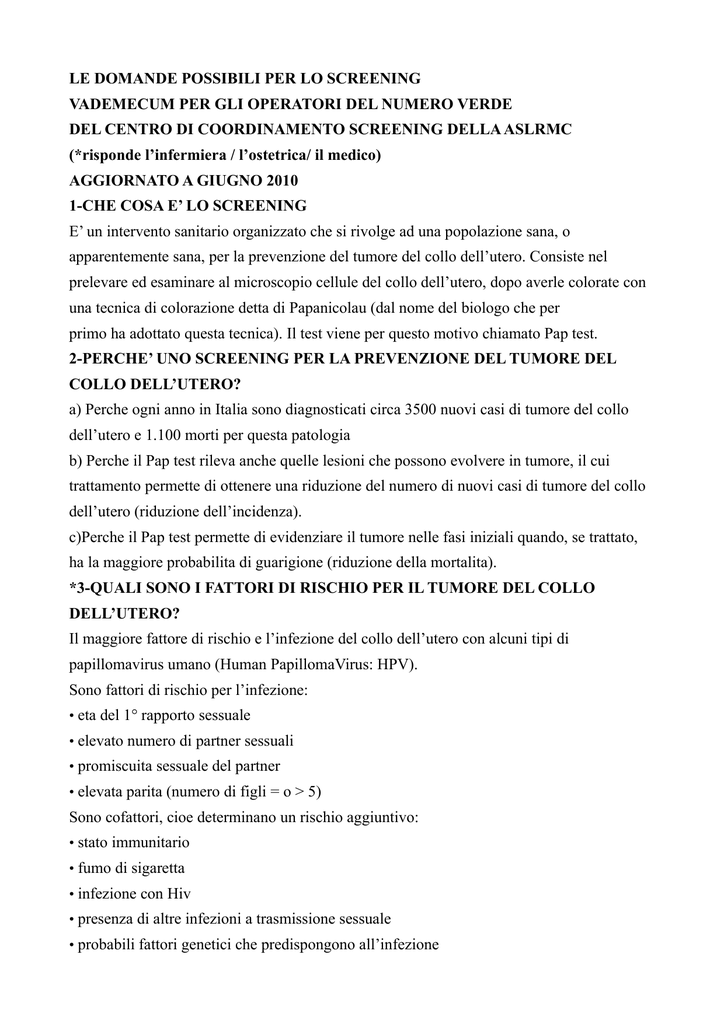 LE DOMANDE POSSIBILI PER LO SCREENING
VADEMECUM PER GLI OPERATORI DEL NUMERO VERDE
DEL CENTRO DI COORDINAMENTO SCREENING DELLA ASLRMC
(*risponde l'infermiera / l'ostetrica/ il medico)
AGGIORNATO A GIUGNO 2010
1-CHE COSA E' LO SCREENING
E' un intervento sanitario organizzato che si rivolge ad una popolazione sana, o apparentemente sana, per la prevenzione del tumore del collo dell'utero. Consiste nel prelevare ed esaminare al microscopio cellule del collo dell'utero, dopo averle colorate con una tecnica di colorazione detta di Papanicolau (dal nome del biologo che per primo ha adottato questa tecnica). Il test viene per questo motivo chiamato Pap test.
2-PERCHE' UNO SCREENING PER LA PREVENZIONE DEL TUMORE DEL COLLO DELL'UTERO?
a) Perche ogni anno in Italia sono diagnosticati circa 3500 nuovi casi di tumore del collo dell'utero e 1.100 morti per questa patologia
b) Perche il Pap test rileva anche quelle lesioni che possono evolvere in tumore, il cui trattamento permette di ottenere una riduzione del numero di nuovi casi di tumore del collo dell'utero (riduzione dell'incidenza).
c)Perche il Pap test permette di evidenziare il tumore nelle fasi iniziali quando, se trattato, ha la maggiore probabilita di guarigione (riduzione della mortalita).
*3-QUALI SONO I FATTORI DI RISCHIO PER IL TUMORE DEL COLLO DELL'UTERO?
Il maggiore fattore di rischio e l'infezione del collo dell'utero con alcuni tipi di papillomavirus umano (Human PapillomaVirus: HPV).
Sono fattori di rischio per l'infezione:
• eta del 1° rapporto sessuale
• elevato numero di partner sessuali
• promiscuita sessuale del partner
• elevata parita (numero di figli = o > 5)
Sono cofattori, cioe determinano un rischio aggiuntivo:
• stato immunitario
• fumo di sigaretta
• infezione con Hiv
• presenza di altre infezioni a trasmissione sessuale
• probabili fattori genetici che predispongono all'infezione